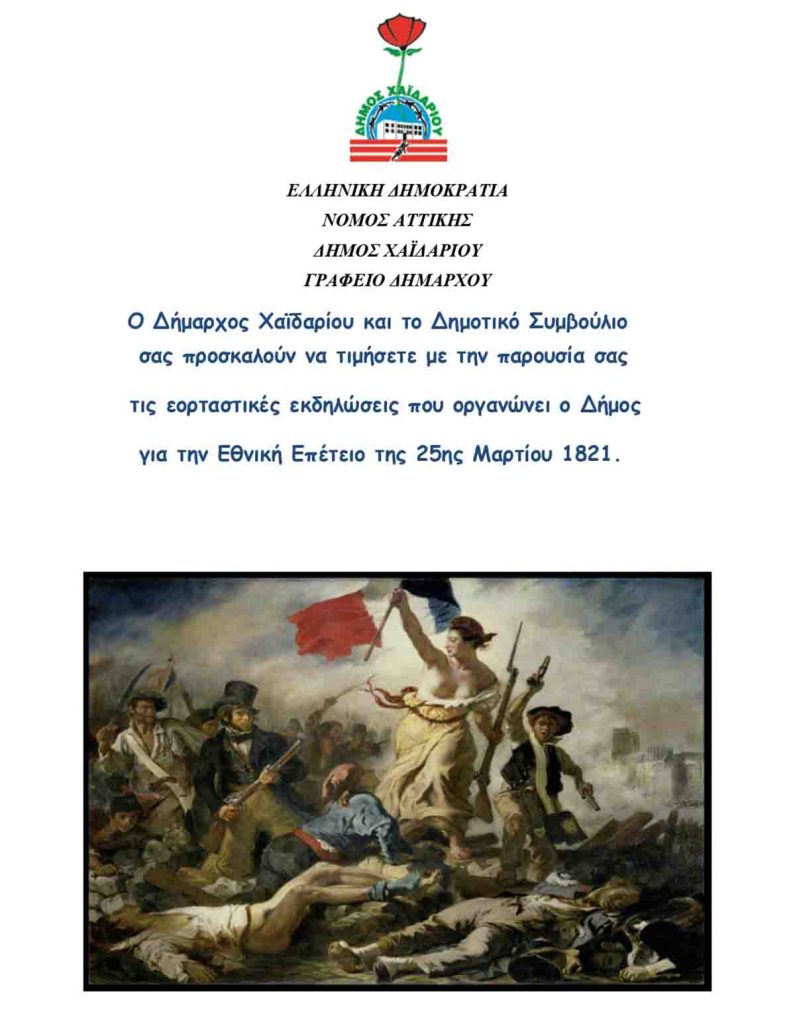 ΔΗΜΟΣ ΧΑΪΔΑΡΙΟΥ

ΕΛΛΗΝΙΚΗ ΔΗΜΟΚΡΑΤΙΑ
ΝΟΜΟΣ ΑΤΤΙΚΗΣ
ΔΗΜΟΣ ΧΑΪΔΑΡΙΟΥ
ΓΡΑΦΕΙΟ ΔΗΜΑΡΧΟΥ

Ο Δήμαρχος Χαϊδαρίου και το Δημοτικό Συμβούλιο σας προσκαλούν να τιμήσετε με την παρουσία σας τις εορταστικές εκδηλώσεις που οργανώνει ο Δήμος για την Εθνική Επέτειο της 25ης Μαρτίου 1821.